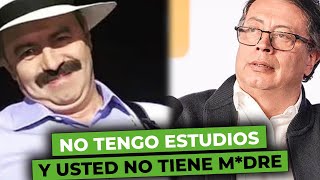 NO TENGO ESTUDIOS
Y USTED NO TIENE M*DRE